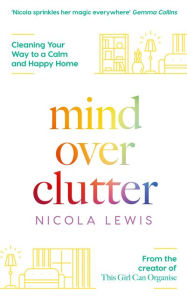 'Nicola sprinkles her magic everywhere' Gemma Collins

Cleaning Your Way to a Calm and Happy Home

mind over clutter

NICOLA LEWIS

From the creator of This Girl Can Organise